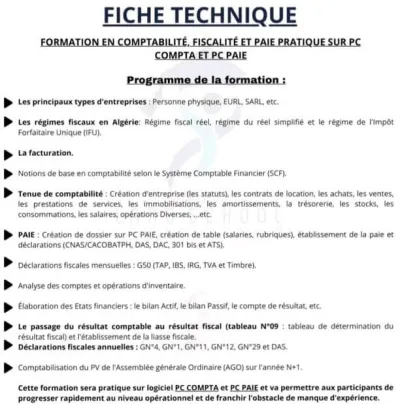 FICHE TECHNIQUE

FORMATION EN COMPTABILITÉ, FISCALITÉ ET PAIE PRATIQUE SUR PC COMPTA ET PC PAIE

Programme de la formation :

Les principaux types d'entreprises : Personne physique, EURL, SARL, etc.

Les régimes fiscaux en Algérie: Régime fiscal réel, régime du réel simplifié et le régime de l'Impôt Forfaitaire Unique (IFU).

La facturation.

Notions de base en comptabilité selon le Système Comptable Financier (SCF).

Tenue de comptabilité : Création d'entreprise (les statuts), les contrats de location, les achats, les ventes, les prestations de services, les immobilisations, les amortissements, la trésorerie, les stocks, les consommations, les salaires, opérations Diverses, ...etc.

PAIE : Création de dossier sur PC PAIE, création de table (salaries, rubriques), établissement de la paie et déclarations (CNAS/CACOBATPH, DAS, DAC, 301 bis et ATS).

Déclarations fiscales mensuelles : G50 (TAP, IBS, IRG, TVA et Timbre).

Analyse des comptes et opérations d'inventaire.

Élaboration des Etats financiers : le bilan Actif, le bilan Passif, le compte de résultat, etc.

Le passage du résultat comptable au résultat fiscal (tableau N°09 : tableau de détermination du résultat fiscal) et l'établissement de la liasse fiscale.

Déclarations fiscales annuelles : GN°4, GN°1, GN°11, GN°12, GN°29 et DAS.

Comptabilisation du PV de l'Assemblée générale Ordinaire (AGO) sur l'année N+1.

Cette formation sera pratique sur logiciel PC COMPTA et PC PAIE et va permettre aux participants de progresser rapidement au niveau opérationnel et de franchir l'obstacle de manque d'expérience.